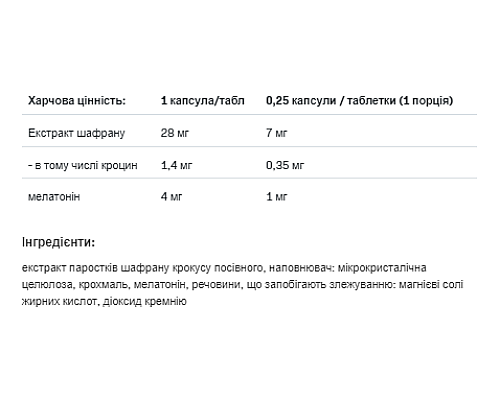 | Харчова цінність: | 1 капсула/табл | 0,25 капсули / таблетки (1 порція) |
|---|---|---|
| Екстракт шафрану | 28 мг | 7 мг |
| - в тому числі кроцин | 1,4 мг | 0,35 мг |
| мелатонін | 4 мг | 1 мг |

Інгредієнти:

екстракт паростків шафрану крокусу посівного, наповнювач: мікрокристалічна целюлоза, крохмаль, мелатонін, речовини, що запобігають злежуванню: магнієві солі жирних кислот, діоксид кремнію